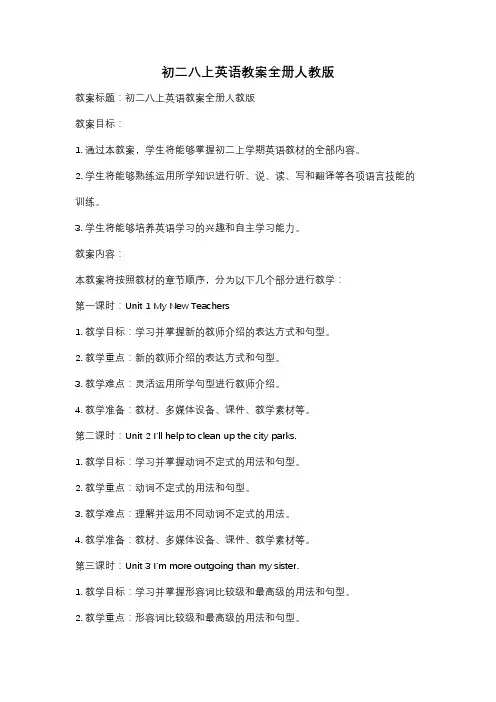 初二八上英语教案全册人教版

教案标题：初二八上英语教案全册人教版

教案目标：

1. 通过本教案，学生将能够掌握初二上学期英语教材的全部内容。

2. 学生将能够熟练运用所学知识进行听、说、读、写和翻译等各项语言技能的训练。

3. 学生将能够培养英语学习的兴趣和自主学习能力。

教案内容：

本教案将按照教材的章节顺序，分为以下几个部分进行教学：

第一课时：Unit 1 My New Teachers

1. 教学目标：学习并掌握新的教师介绍的表达方式和句型。

2. 教学重点：新的教师介绍的表达方式和句型。

3. 教学难点：灵活运用所学句型进行教师介绍。

4. 教学准备：教材、多媒体设备、课件、教学素材等。

第二课时：Unit 2 I'll help to clean up the city parks.

1. 教学目标：学习并掌握动词不定式的用法和句型。

2. 教学重点：动词不定式的用法和句型。

3. 教学难点：理解并运用不同动词不定式的用法。

4. 教学准备：教材、多媒体设备、课件、教学素材等。

第三课时：Unit 3 I'm more outgoing than my sister.

1. 教学目标：学习并掌握形容词比较级和最高级的用法和句型。

2. 教学重点：形容词比较级和最高级的用法和句型。